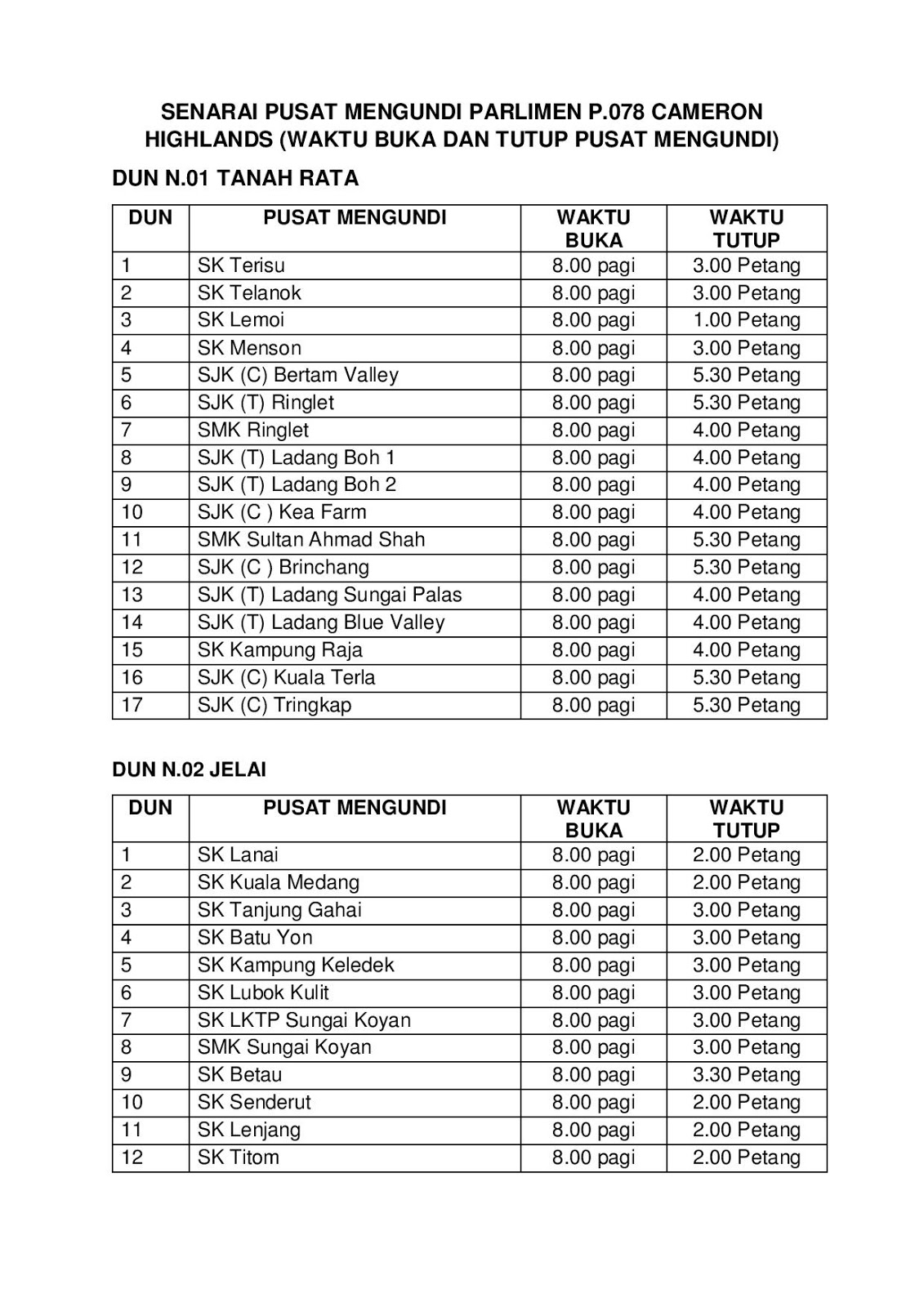 SENARAI PUSAT MENGUNDI PARLIMEN P.078 CAMERON HIGHLANDS (WAKTU BUKA DAN TUTUP PUSAT MENGUNDI)

DUN N.01 TANAH RATA

| DUN | PUSAT MENGUNDI | WAKTU BUKA | WAKTU TUTUP |
|---|---|---|---|
| 1 | SK Terisu | 8.00 pagi | 3.00 Petang |
| 2 | SK Telanok | 8.00 pagi | 3.00 Petang |
| 3 | SK Lemoi | 8.00 pagi | 1.00 Petang |
| 4 | SK Menson | 8.00 pagi | 3.00 Petang |
| 5 | SJK (C) Bertam Valley | 8.00 pagi | 5.30 Petang |
| 6 | SJK (T) Ringlet | 8.00 pagi | 5.30 Petang |
| 7 | SMK Ringlet | 8.00 pagi | 4.00 Petang |
| 8 | SJK (T) Ladang Boh 1 | 8.00 pagi | 4.00 Petang |
| 9 | SJK (T) Ladang Boh 2 | 8.00 pagi | 4.00 Petang |
| 10 | SJK (C ) Kea Farm | 8.00 pagi | 4.00 Petang |
| 11 | SMK Sultan Ahmad Shah | 8.00 pagi | 5.30 Petang |
| 12 | SJK (C ) Brinchang | 8.00 pagi | 5.30 Petang |
| 13 | SJK (T) Ladang Sungai Palas | 8.00 pagi | 4.00 Petang |
| 14 | SJK (T) Ladang Blue Valley | 8.00 pagi | 4.00 Petang |
| 15 | SK Kampung Raja | 8.00 pagi | 4.00 Petang |
| 16 | SJK (C) Kuala Terla | 8.00 pagi | 5.30 Petang |
| 17 | SJK (C) Tringkap | 8.00 pagi | 5.30 Petang |

DUN N.02 JELAI

| DUN | PUSAT MENGUNDI | WAKTU BUKA | WAKTU TUTUP |
|---|---|---|---|
| 1 | SK Lanai | 8.00 pagi | 2.00 Petang |
| 2 | SK Kuala Medang | 8.00 pagi | 2.00 Petang |
| 3 | SK Tanjung Gahai | 8.00 pagi | 3.00 Petang |
| 4 | SK Batu Yon | 8.00 pagi | 3.00 Petang |
| 5 | SK Kampung Keledek | 8.00 pagi | 3.00 Petang |
| 6 | SK Lubok Kulit | 8.00 pagi | 3.00 Petang |
| 7 | SK LKTP Sungai Koyan | 8.00 pagi | 3.00 Petang |
| 8 | SMK Sungai Koyan | 8.00 pagi | 3.00 Petang |
| 9 | SK Betau | 8.00 pagi | 3.30 Petang |
| 10 | SK Senderut | 8.00 pagi | 2.00 Petang |
| 11 | SK Lenjang | 8.00 pagi | 2.00 Petang |
| 12 | SK Titom | 8.00 pagi | 2.00 Petang |